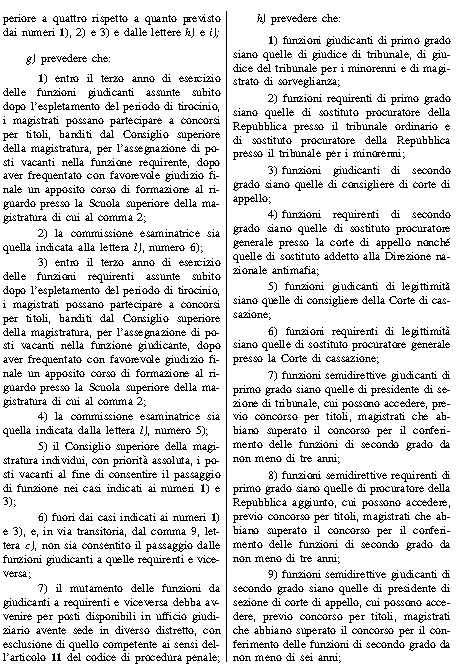 periore a quattro rispetto a quanto previsto dai numeri 1), 2) e 3) e dalle lettere h) e i);

g) prevedere che:

1) entro il terzo anno di esercizio delle funzioni giudicanti assunte subito dopo l'espletamento del periodo di tirocinio, i magistrati possano partecipare a concorsi per titoli, banditi dal Consiglio superiore della magistratura, per l'assegnazione di posti vacanti nella funzione requirente, dopo aver frequentato con favorevole giudizio finale un apposito corso di formazione al riguardo presso la Scuola superiore della magistratura di cui al comma 2;

2) la commissione esaminatrice sia quella indicata alla lettera l), numero 6);

3) entro il terzo anno di esercizio delle funzioni requirenti assunte subito dopo l'espletamento del periodo di tirocinio, i magistrati possano partecipare a concorsi per titoli, banditi dal Consiglio superiore della magistratura, per l'assegnazione di posti vacanti nella funzione giudicante, dopo aver frequentato con favorevole giudizio finale un apposito corso di formazione al riguardo presso la Scuola superiore della magistratura di cui al comma 2;

4) la commissione esaminatrice sia quella indicata dalla lettera l), numero 5);

5) il Consiglio superiore della magistratura individui, con priorità assoluta, i posti vacanti al fine di consentire il passaggio di funzione nei casi indicati ai numeri 1) e 3);

6) fuori dai casi indicati ai numeri 1) e 3), e, in via transitoria, dal comma 9, lettera c), non sia consentito il passaggio dalle funzioni giudicanti a quelle requirenti e viceversa;

7) il mutamento delle funzioni da giudicanti a requirenti e viceversa debba avvenire per posti disponibili in ufficio giudiziario avente sede in diverso distretto, con esclusione di quello competente ai sensi dell'articolo 11 del codice di procedura penale;

h) prevedere che:

1) funzioni giudicanti di primo grado siano quelle di giudice di tribunale, di giudice del tribunale per i minorenni e di magistrato di sorveglianza;

2) funzioni requirenti di primo grado siano quelle di sostituto procuratore della Repubblica presso il tribunale ordinario e di sostituto procuratore della Repubblica presso il tribunale per i minorenni;

3) funzioni giudicanti di secondo grado siano quelle di consigliere di corte di appello;

4) funzioni requirenti di secondo grado siano quelle di sostituto procuratore generale presso la corte di appello nonché quelle di sostituto addetto alla Direzione nazionale antimafia;

5) funzioni giudicanti di legittimità siano quelle di consigliere della Corte di cassazione;

6) funzioni requirenti di legittimità siano quelle di sostituto procuratore generale presso la Corte di cassazione;

7) funzioni semidirettive giudicanti di primo grado siano quelle di presidente di sezione di tribunale, cui possono accedere, previo concorso per titoli, magistrati che abbiano superato il concorso per il conferimento delle funzioni di secondo grado da non meno di tre anni;

8) funzioni semidirettive requirenti di primo grado siano quelle di procuratore della Repubblica aggiunto, cui possono accedere, previo concorso per titoli, magistrati che abbiano superato il concorso per il conferimento delle funzioni di secondo grado da non meno di tre anni;

9) funzioni semidirettive giudicanti di secondo grado siano quelle di presidente di sezione di corte di appello, cui possono accedere, previo concorso per titoli, magistrati che abbiano superato il concorso per il conferimento delle funzioni di secondo grado da non meno di sei anni;